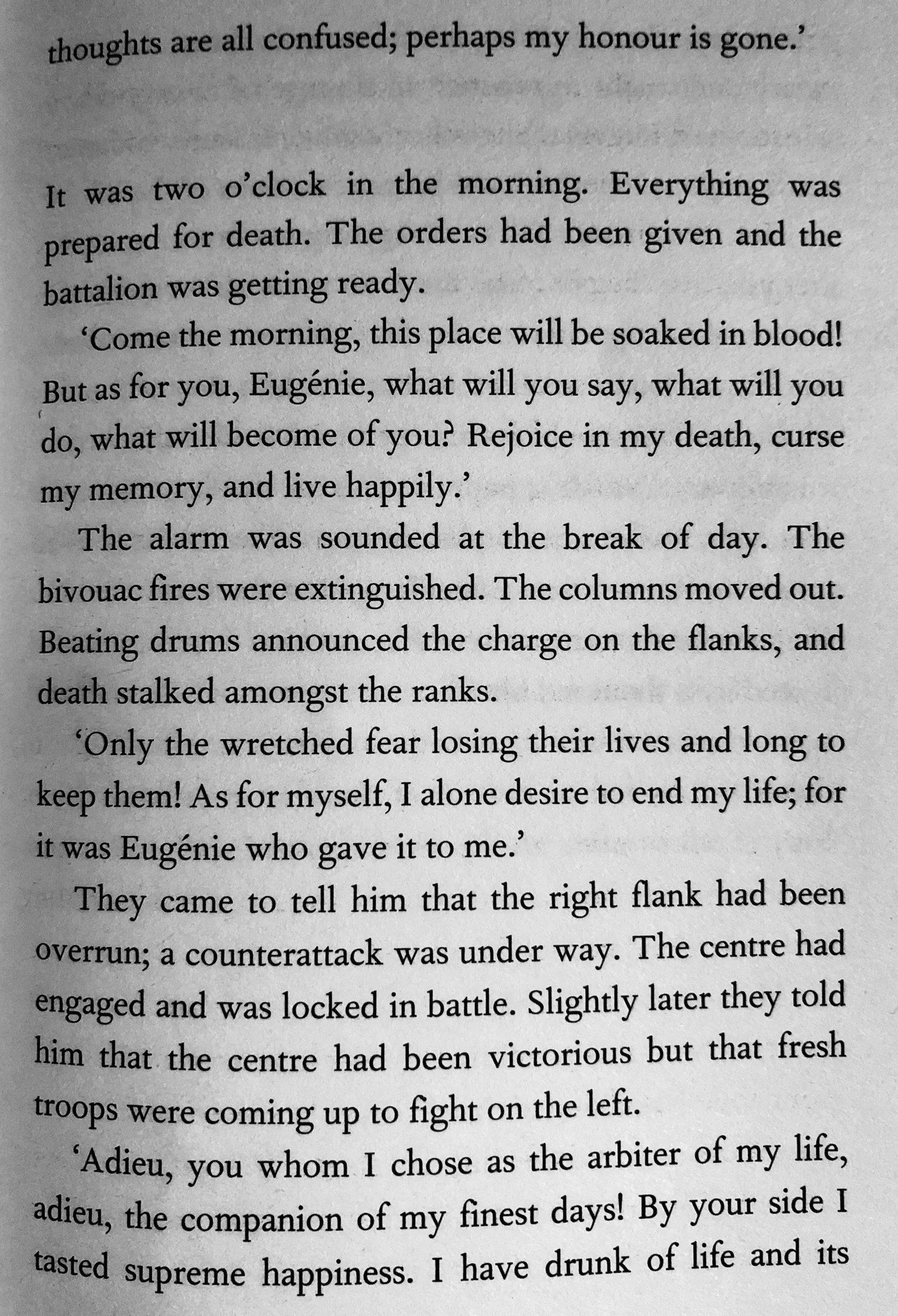 thoughts are all confused; perhaps my honour is gone.'

It was two o'clock in the morning. Everything was prepared for death. The orders had been given and the battalion was getting ready.

'Come the morning, this place will be soaked in blood! But as for you, Eugénie, what will you say, what will you do, what will become of you? Rejoice in my death, curse my memory, and live happily.'

The alarm was sounded at the break of day. The bivouac fires were extinguished. The columns moved out. Beating drums announced the charge on the flanks, and death stalked amongst the ranks.

'Only the wretched fear losing their lives and long to keep them! As for myself, I alone desire to end my life; for it was Eugénie who gave it to me.'

They came to tell him that the right flank had been overrun; a counterattack was under way. The centre had engaged and was locked in battle. Slightly later they told him that the centre had been victorious but that fresh troops were coming up to fight on the left.

'Adieu, you whom I chose as the arbiter of my life, adieu, the companion of my finest days! By your side I tasted supreme happiness. I have drunk of life and its